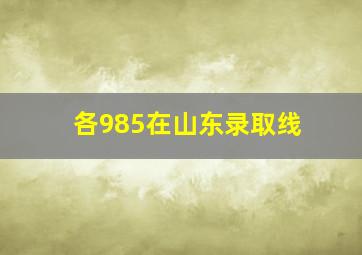 各985在山东录取线